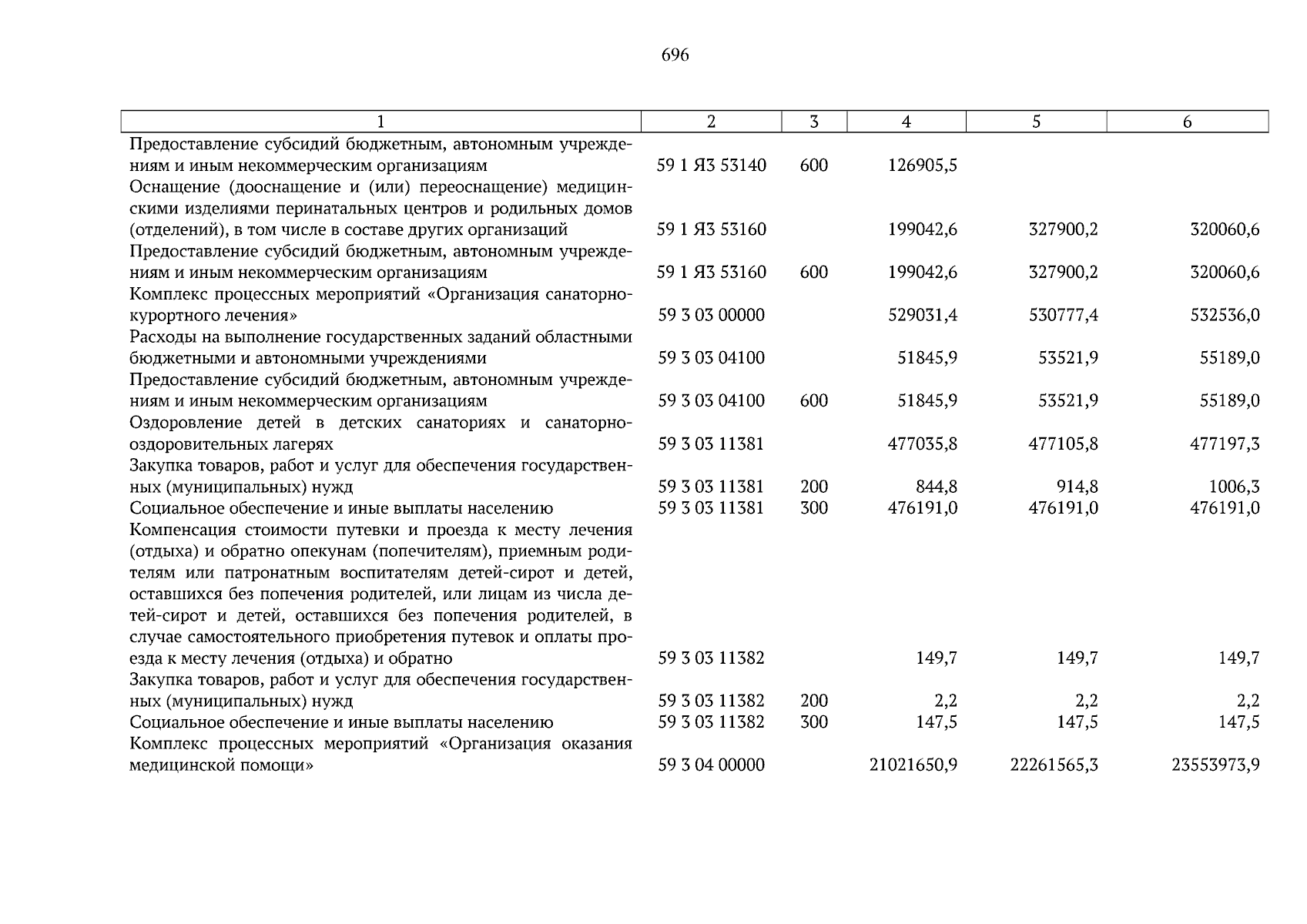 696

| 1 | 2 | 3 | 4 | 5 | 6 |
|---|---|---|---|---|---|
| Предоставление субсидий бюджетным, автономным учреждениям и иным некоммерческим организациям | 59 1 Я3 53140 | 600 | 126905,5 | | |
| Оснащение (дооснащение и (или) переоснащение) медицинскими изделиями перинатальных центров и родильных домов (отделений), в том числе в составе других организаций | 59 1 Я3 53160 | | 199042,6 | 327900,2 | 320060,6 |
| Предоставление субсидий бюджетным, автономным учреждениям и иным некоммерческим организациям | 59 1 Я3 53160 | 600 | 199042,6 | 327900,2 | 320060,6 |
| Комплекс процессных мероприятий «Организация санаторно-курортного лечения» | 59 3 03 00000 | | 529031,4 | 530777,4 | 532536,0 |
| Расходы на выполнение государственных заданий областными бюджетными и автономными учреждениями | 59 3 03 04100 | | 51845,9 | 53521,9 | 55189,0 |
| Предоставление субсидий бюджетным, автономным учреждениям и иным некоммерческим организациям | 59 3 03 04100 | 600 | 51845,9 | 53521,9 | 55189,0 |
| Оздоровление детей в детских санаториях и санаторно-оздоровительных лагерях | 59 3 03 11381 | | 477035,8 | 477105,8 | 477197,3 |
| Закупка товаров, работ и услуг для обеспечения государственных (муниципальных) нужд | 59 3 03 11381 | 200 | 844,8 | 914,8 | 1006,3 |
| Социальное обеспечение и иные выплаты населению | 59 3 03 11381 | 300 | 476191,0 | 476191,0 | 476191,0 |
| Компенсация стоимости путевки и проезда к месту лечения (отдыха) и обратно опекунам (попечителям), приемным родителям или патронатным воспитателям детей-сирот и детей, оставшихся без попечения родителей, или лицам из числа детей-сирот и детей, оставшихся без попечения родителей, в случае самостоятельного приобретения путевок и оплаты проезда к месту лечения (отдыха) и обратно | 59 3 03 11382 | | 149,7 | 149,7 | 149,7 |
| Закупка товаров, работ и услуг для обеспечения государственных (муниципальных) нужд | 59 3 03 11382 | 200 | 2,2 | 2,2 | 2,2 |
| Социальное обеспечение и иные выплаты населению | 59 3 03 11382 | 300 | 147,5 | 147,5 | 147,5 |
| Комплекс процессных мероприятий «Организация оказания медицинской помощи» | 59 3 04 00000 | | 21021650,9 | 22261565,3 | 23553973,9 |